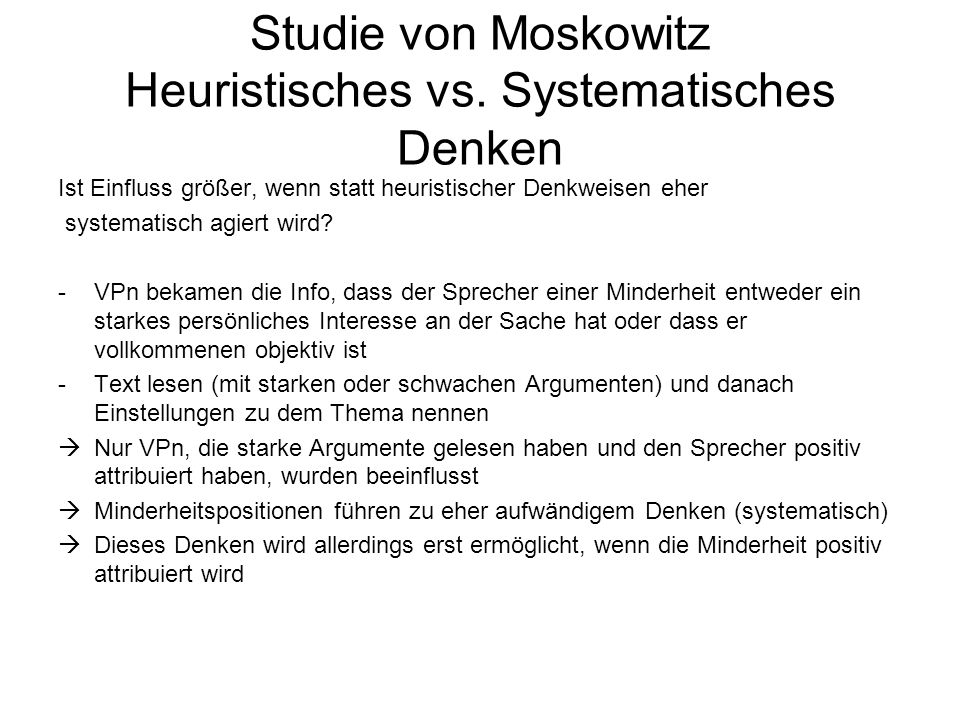 Studie von Moskowitz
Heuristisches vs. Systematisches Denken

Ist Einfluss größer, wenn statt heuristischer Denkweisen eher systematisch agiert wird?

- VPn bekamen die Info, dass der Sprecher einer Minderheit entweder ein starkes persönliches Interesse an der Sache hat oder dass er vollkommenen objektiv ist
- Text lesen (mit starken oder schwachen Argumenten) und danach Einstellungen zu dem Thema nennen
→ Nur VPn, die starke Argumente gelesen haben und den Sprecher positiv attribuiert haben, wurden beeinflusst
→ Minderheitspositionen führen zu eher aufwändigem Denken (systematisch)
→ Dieses Denken wird allerdings erst ermöglicht, wenn die Minderheit positiv attribuiert wird